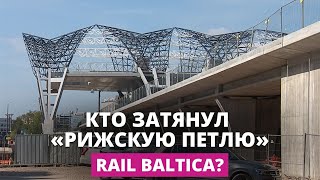 КТО ЗАТЯНУЛ «РИЖСКУЮ ПЕТЛЮ» RAIL BALTICA?